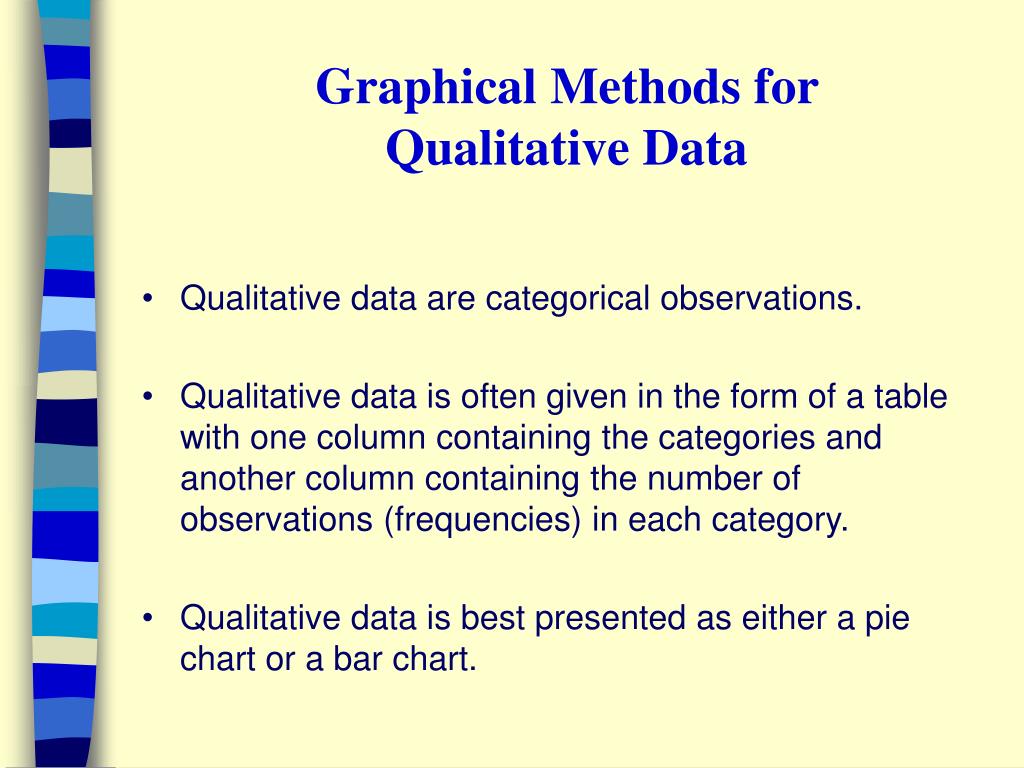 Graphical Methods for Qualitative Data

• Qualitative data are categorical observations.

• Qualitative data is often given in the form of a table with one column containing the categories and another column containing the number of observations (frequencies) in each category.

• Qualitative data is best presented as either a pie chart or a bar chart.